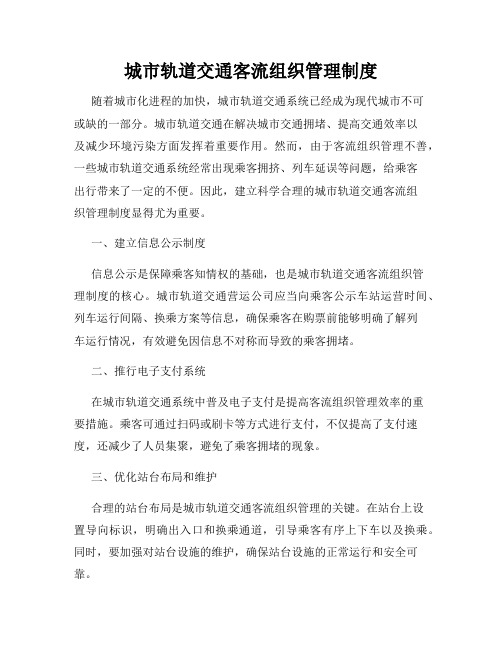 城市轨道交通客流组织管理制度

随着城市化进程的加快，城市轨道交通系统已经成为现代城市不可或缺的一部分。城市轨道交通在解决城市交通拥堵、提高交通效率以及减少环境污染方面发挥着重要作用。然而，由于客流组织管理不善，一些城市轨道交通系统经常出现乘客拥挤、列车延误等问题，给乘客出行带来了一定的不便。因此，建立科学合理的城市轨道交通客流组织管理制度显得尤为重要。

一、建立信息公示制度

信息公示是保障乘客知情权的基础，也是城市轨道交通客流组织管理制度的核心。城市轨道交通营运公司应当向乘客公示车站运营时间、列车运行间隔、换乘方案等信息，确保乘客在购票前能够明确了解列车运行情况，有效避免因信息不对称而导致的乘客拥堵。

二、推行电子支付系统

在城市轨道交通系统中普及电子支付是提高客流组织管理效率的重要措施。乘客可通过扫码或刷卡等方式进行支付，不仅提高了支付速度，还减少了人员集聚，避免了乘客拥堵的现象。

三、优化站台布局和维护

合理的站台布局是城市轨道交通客流组织管理的关键。在站台上设置导向标识，明确出入口和换乘通道，引导乘客有序上下车以及换乘。同时，要加强对站台设施的维护，确保站台设施的正常运行和安全可靠。